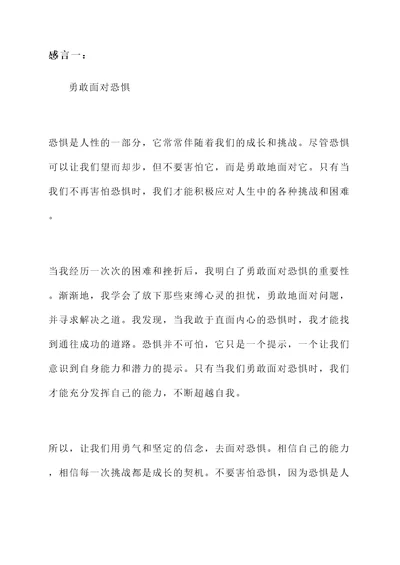 感言一：

勇敢面对恐惧

恐惧是人性的一部分，它常常伴随着我们的成长和挑战。尽管恐惧可以让我们望而却步，但不要害怕它，而是勇敢地面对它。只有当我们不再害怕恐惧时，我们才能积极应对人生中的各种挑战和困难。

当我经历一次次的困难和挫折后，我明白了勇敢面对恐惧的重要性。渐渐地，我学会了放下那些束缚心灵的担忧，勇敢地面对问题，并寻求解决之道。我发现，当我敢于直面内心的恐惧时，我才能找到通往成功的道路。恐惧并不可怕，它只是一个提示，一个让我们意识到自身能力和潜力的提示。只有当我们勇敢面对恐惧时，我们才能充分发挥自己的能力，不断超越自我。

所以，让我们用勇气和坚定的信念，去面对恐惧。相信自己的能力，相信每一次挑战都是成长的契机。不要害怕恐惧，因为恐惧是人